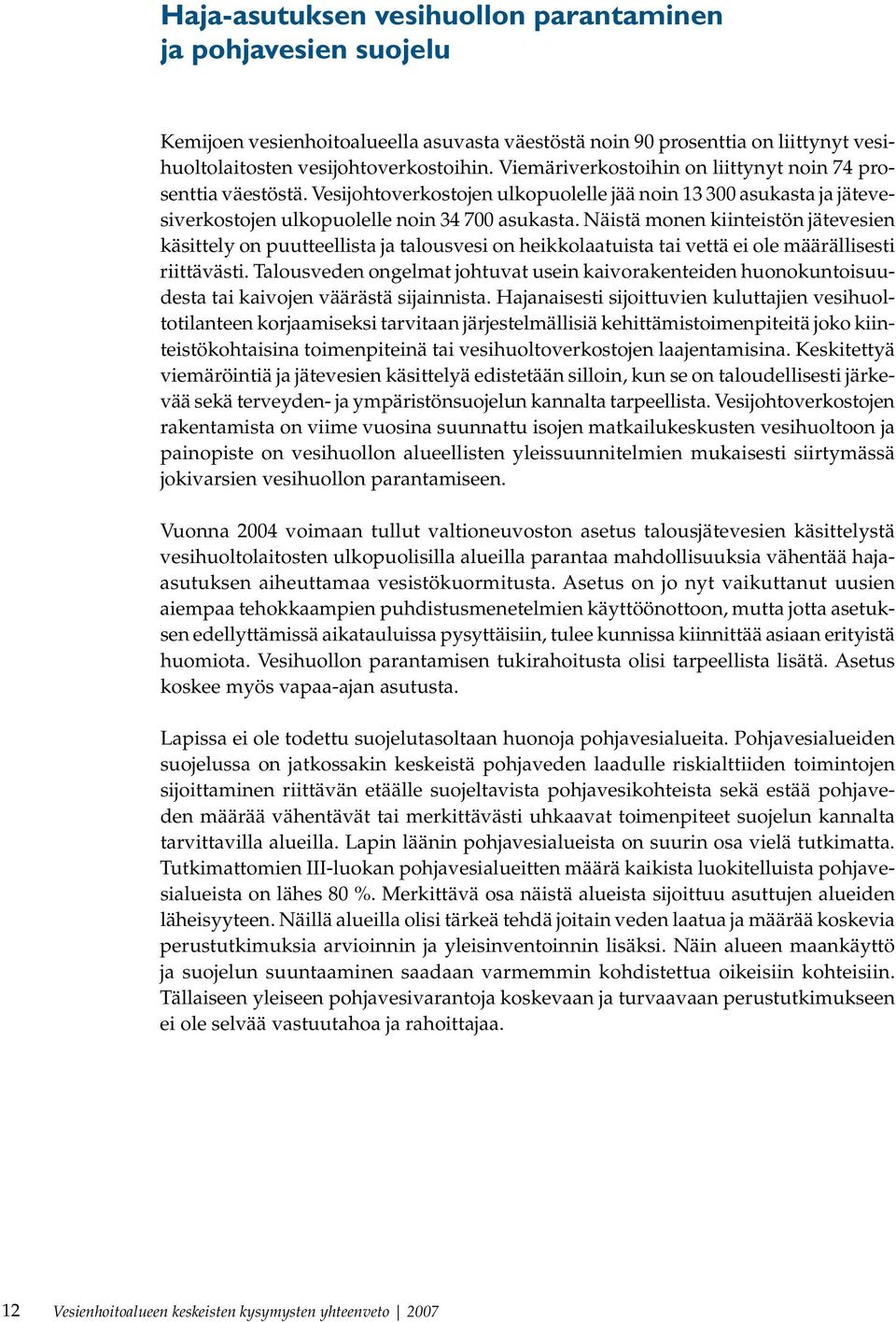 Haja-asutuksen vesihuollon parantaminen ja pohjavesien suojelu

Kemijoen vesienhoitoalueella asuvasta väestöstä noin 90 prosenttia on liittynyt vesihuoltolaitosten vesijohtoverkostoihin. Viemäriverkostoihin on liittynyt noin 74 prosenttia väestöstä. Vesijohtoverkostojen ulkopuolelle jää noin 13 300 asukasta ja jätevesiverkostojen ulkopuolelle noin 34 700 asukasta. Näistä monen kiinteistön jätevesien käsittely on puutteellista ja talousvesi on heikkolaatuista tai vettä ei ole määrällisesti riittävästi. Talousveden ongelmat johtuvat usein kaivorakenteiden huonokuntoisuudesta tai kaivojen väärästä sijainnista. Hajanaisesti sijoittuvien kuluttajien vesihuoltotilanteen korjaamiseksi tarvitaan järjestelmällisiä kehittämistoimenpiteitä joko kiinteistökohtaisina toimenpiteinä tai vesihuoltoverkostojen laajentamisina. Keskitettyä viemäröintiä ja jätevesien käsittelyä edistetään silloin, kun se on taloudellisesti järkevää sekä terveyden- ja ympäristönsuojelun kannalta tarpeellista. Vesijohtoverkostojen rakentamista on viime vuosina suunnattu isojen matkailukeskusten vesihuoltoon ja painopiste on vesihuollon alueellisten yleissuunnitelmien mukaisesti siirtymässä jokivarsien vesihuollon parantamiseen.

Vuonna 2004 voimaan tullut valtioneuvoston asetus talousjätevesien käsittelystä vesihuoltolaitosten ulkopuolisilla alueilla parantaa mahdollisuuksia vähentää haja-asutuksen aiheuttamaa vesistökuormitusta. Asetus on jo nyt vaikuttanut uusien aiempaa tehokkaampien puhdistusmenetelmien käyttöönottoon, mutta jotta asetuksen edellyttämissä aikatauluissa pysyttäisiin, tulee kunnissa kiinnittää asiaan erityistä huomiota. Vesihuollon parantamisen tukirahoitusta olisi tarpeellista lisätä. Asetus koskee myös vapaa-ajan asutusta.

Lapissa ei ole todettu suojelutasoltaan huonoja pohjavesialueita. Pohjavesialueiden suojelussa on jatkossakin keskeistä pohjaveden laadulle riskialttiiden toimintojen sijoittaminen riittävän etäälle suojeltavista pohjavesikohteista sekä estää pohjaveden määrää vähentävät tai merkittävästi uhkaavat toimenpiteet suojelun kannalta tarvittavilla alueilla. Lapin läänin pohjavesialueista on suurin osa vielä tutkimatta. Tutkimattomien III-luokan pohjavesialueitten määrä kaikista luokitelluista pohjavesialueista on lähes 80 %. Merkittävä osa näistä alueista sijoittuu asuttujen alueiden läheisyyteen. Näillä alueilla olisi tärkeä tehdä joitain veden laatua ja määrää koskevia perustutkimuksia arvioinnin ja yleisinventoinnin lisäksi. Näin alueen maankäyttö ja suojelun suuntaaminen saadaan varmemmin kohdistettua oikeisiin kohteisiin. Tällaiseen yleiseen pohjavesivarantoja koskevaan ja turvaavaan perustutkimukseen ei ole selvää vastuutahoa ja rahoittajaa.

12 Vesienhoitoalueen keskeisten kysymysten yhteenveto | 2007